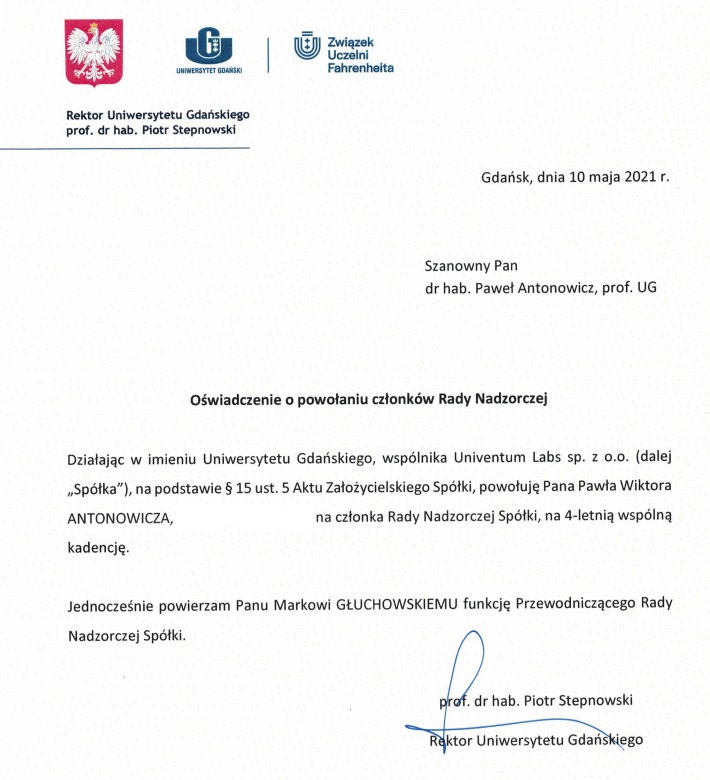 UNIWERSYTET GDAŃSKI

Związek Uczelni Fahrenheita

Rektor Uniwersytetu Gdańskiego
prof. dr hab. Piotr Stepnowski

Gdańsk, dnia 10 maja 2021 r.

Szanowny Pan
dr hab. Paweł Antonowicz, prof. UG

Oświadczenie o powołaniu członków Rady Nadzorczej

Działając w imieniu Uniwersytetu Gdańskiego, wspólnika Univentum Labs sp. z o.o. (dalej „Spółka"), na podstawie § 15 ust. 5 Aktu Założycielskiego Spółki, powołuję Pana Pawła Wiktora ANTONOWICZA, na członka Rady Nadzorczej Spółki, na 4-letnią wspólną kadencję.

Jednocześnie powierzam Panu Markowi GŁUCHOWSKIEMU funkcję Przewodniczącego Rady Nadzorczej Spółki.

prof. dr hab. Piotr Stepnowski
Rektor Uniwersytetu Gdańskiego